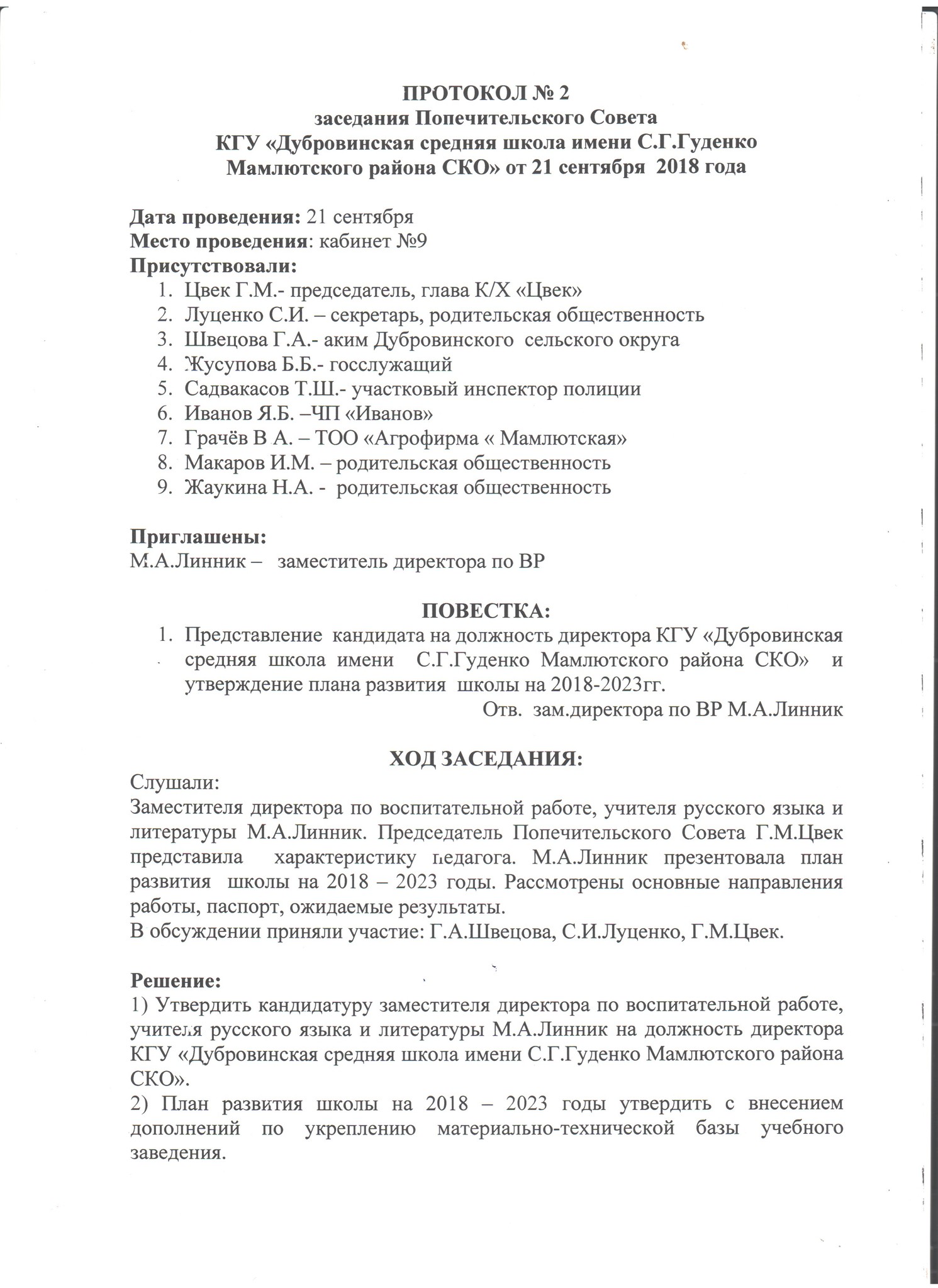 ПРОТОКОЛ № 2
заседания Попечительского Совета
КГУ «Дубровинская средняя школа имени С.Г.Гуденко
Мамлютского района СКО» от 21 сентября 2018 года

Дата проведения: 21 сентября
Место проведения: кабинет №9
Присутствовали:
1. Цвек Г.М.- председатель, глава К/Х «Цвек»
2. Луценко С.И. – секретарь, родительская общественность
3. Швецова Г.А.- аким Дубровинского сельского округа
4. Жусупова Б.Б.- госслужащий
5. Садвакасов Т.Ш.- участковый инспектор полиции
6. Иванов Я.Б. –ЧП «Иванов»
7. Грачёв В А. – ТОО «Агрофирма « Мамлютская»
8. Макаров И.М. – родительская общественность
9. Жаукина Н.А. - родительская общественность

Приглашены:
М.А.Линник – заместитель директора по ВР

ПОВЕСТКА:
1. Представление кандидата на должность директора КГУ «Дубровинская средняя школа имени С.Г.Гуденко Мамлютского района СКО» и утверждение плана развития школы на 2018-2023гг.
Отв. зам.директора по ВР М.А.Линник

ХОД ЗАСЕДАНИЯ:
Слушали:
Заместителя директора по воспитательной работе, учителя русского языка и литературы М.А.Линник. Председатель Попечительского Совета Г.М.Цвек представила характеристику педагога. М.А.Линник презентовала план развития школы на 2018 – 2023 годы. Рассмотрены основные направления работы, паспорт, ожидаемые результаты.
В обсуждении приняли участие: Г.А.Швецова, С.И.Луценко, Г.М.Цвек.

Решение:
1) Утвердить кандидатуру заместителя директора по воспитательной работе, учителя русского языка и литературы М.А.Линник на должность директора КГУ «Дубровинская средняя школа имени С.Г.Гуденко Мамлютского района СКО».
2) План развития школы на 2018 – 2023 годы утвердить с внесением дополнений по укреплению материально-технической базы учебного заведения.